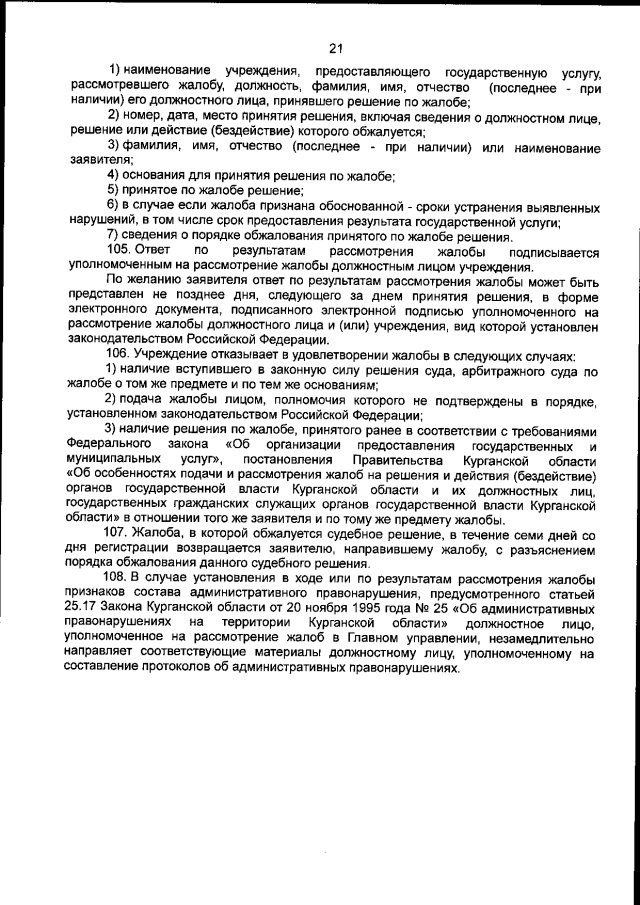 21

1) наименование учреждения, предоставляющего государственную услугу, рассмотревшего жалобу, должность, фамилия, имя, отчество (последнее - при наличии) его должностного лица, принявшего решение по жалобе;

2) номер, дата, место принятия решения, включая сведения о должностном лице, решение или действие (бездействие) которого обжалуется;

3) фамилия, имя, отчество (последнее - при наличии) или наименование заявителя;

4) основания для принятия решения по жалобе;

5) принятое по жалобе решение;

6) в случае если жалоба признана обоснованной - сроки устранения выявленных нарушений, в том числе срок предоставления результата государственной услуги;

7) сведения о порядке обжалования принятого по жалобе решения.

105. Ответ по результатам рассмотрения жалобы подписывается уполномоченным на рассмотрение жалобы должностным лицом учреждения.

По желанию заявителя ответ по результатам рассмотрения жалобы может быть представлен не позднее дня, следующего за днем принятия решения, в форме электронного документа, подписанного электронной подписью уполномоченного на рассмотрение жалобы должностного лица и (или) учреждения, вид которой установлен законодательством Российской Федерации.

106. Учреждение отказывает в удовлетворении жалобы в следующих случаях:

1) наличие вступившего в законную силу решения суда, арбитражного суда по жалобе о том же предмете и по тем же основаниям;

2) подача жалобы лицом, полномочия которого не подтверждены в порядке, установленном законодательством Российской Федерации;

3) наличие решения по жалобе, принятого ранее в соответствии с требованиями Федерального закона «Об организации предоставления государственных и муниципальных услуг», постановления Правительства Курганской области «Об особенностях подачи и рассмотрения жалоб на решения и действия (бездействие) органов государственной власти Курганской области и их должностных лиц, государственных гражданских служащих органов государственной власти Курганской области» в отношении того же заявителя и по тому же предмету жалобы.

107. Жалоба, в которой обжалуется судебное решение, в течение семи дней со дня регистрации возвращается заявителю, направившему жалобу, с разъяснением порядка обжалования данного судебного решения.

108. В случае установления в ходе или по результатам рассмотрения жалобы признаков состава административного правонарушения, предусмотренного статьей 25.17 Закона Курганской области от 20 ноября 1995 года № 25 «Об административных правонарушениях на территории Курганской области» должностное лицо, уполномоченное на рассмотрение жалоб в Главном управлении, незамедлительно направляет соответствующие материалы должностному лицу, уполномоченному на составление протоколов об административных правонарушениях.